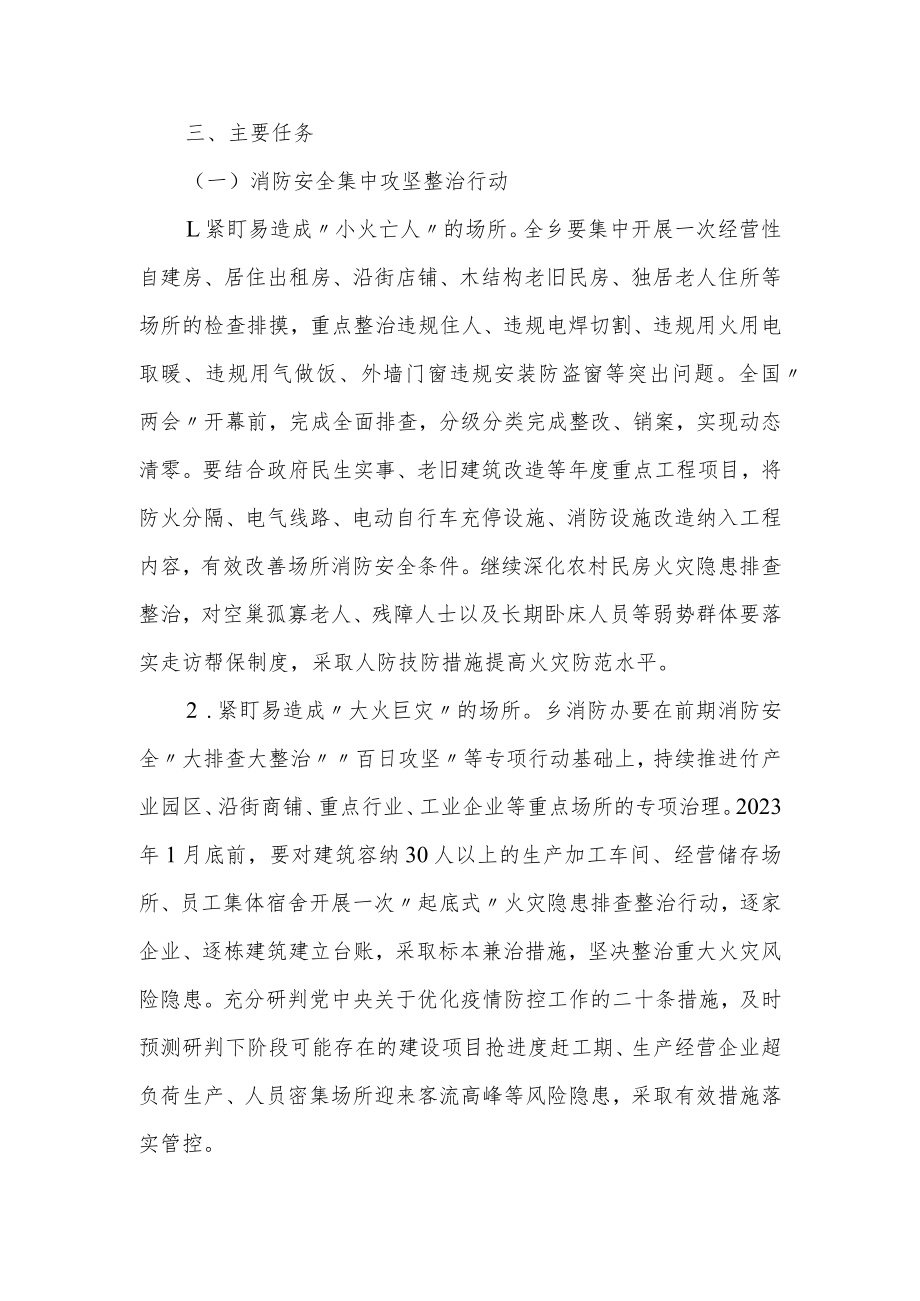 三、主要任务

（一）消防安全集中攻坚整治行动

L紧盯易造成〃小火亡人〃的场所。全乡要集中开展一次经营性自建房、居住出租房、沿街店铺、木结构老旧民房、独居老人住所等场所的检查排摸，重点整治违规住人、违规电焊切割、违规用火用电取暖、违规用气做饭、外墙门窗违规安装防盗窗等突出问题。全国〃两会〃开幕前，完成全面排查，分级分类完成整改、销案，实现动态清零。要结合政府民生实事、老旧建筑改造等年度重点工程项目，将防火分隔、电气线路、电动自行车充停设施、消防设施改造纳入工程内容，有效改善场所消防安全条件。继续深化农村民房火灾隐患排查整治，对空巢孤寡老人、残障人士以及长期卧床人员等弱势群体要落实走访帮保制度，采取人防技防措施提高火灾防范水平。

2．紧盯易造成〃大火巨灾〃的场所。乡消防办要在前期消防安全〃大排查大整治〃〃百日攻坚〃等专项行动基础上，持续推进竹产业园区、沿街商铺、重点行业、工业企业等重点场所的专项治理。2023年1月底前，要对建筑容纳30人以上的生产加工车间、经营储存场所、员工集体宿舍开展一次〃起底式〃火灾隐患排查整治行动，逐家企业、逐栋建筑建立台账，采取标本兼治措施，坚决整治重大火灾风险隐患。充分研判党中央关于优化疫情防控工作的二十条措施，及时预测研判下阶段可能存在的建设项目抢进度赶工期、生产经营企业超负荷生产、人员密集场所迎来客流高峰等风险隐患，采取有效措施落实管控。